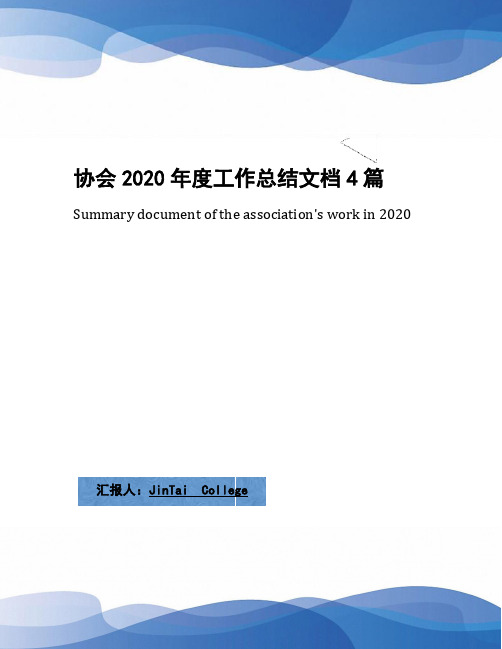 协会 2020 年度工作总结文档 4 篇

Summary document of the association's work in 2020

汇报人：JinTai College